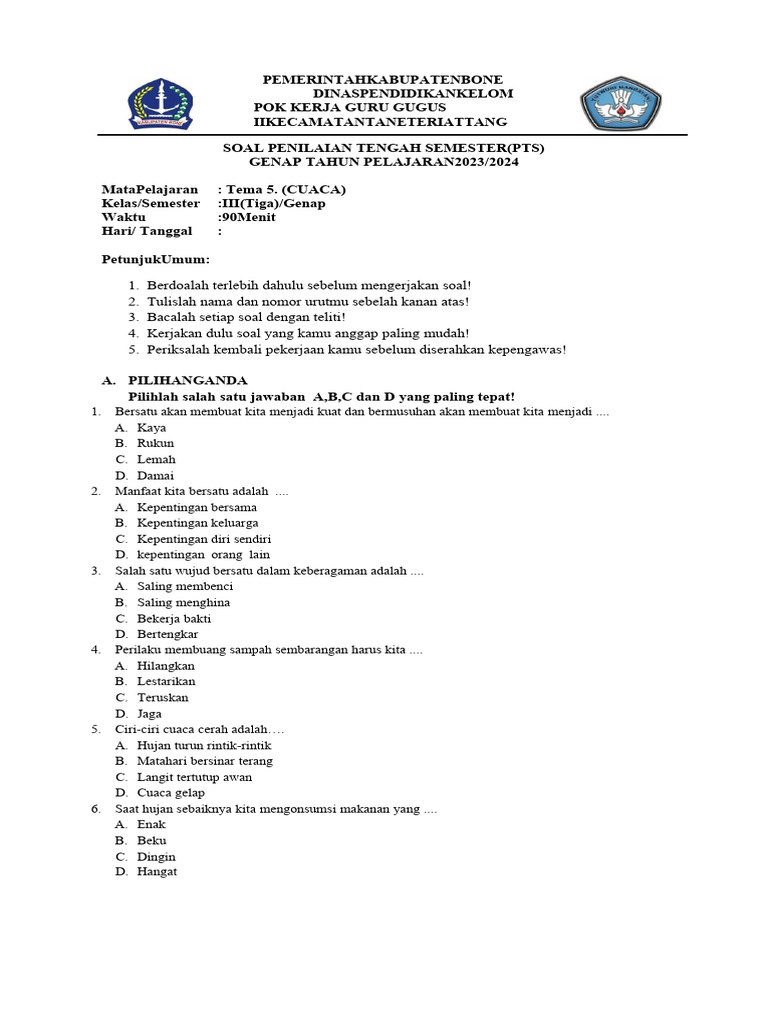 PEMERINTAHKABUPATENBONE
DINASPENDIDIKANKELOM
POK KERJA GURU GUGUS
IIKECAMATANTANETERIATTANG

SOAL PENILAIAN TENGAH SEMESTER(PTS)
GENAP TAHUN PELAJARAN2023/2024

MataPelajaran : Tema 5. (CUACA)
Kelas/Semester :III(Tiga)/Genap
Waktu :90Menit
Hari/ Tanggal :

PetunjukUmum:

1. Berdoalah terlebih dahulu sebelum mengerjakan soal!
2. Tulislah nama dan nomor urutmu sebelah kanan atas!
3. Bacalah setiap soal dengan teliti!
4. Kerjakan dulu soal yang kamu anggap paling mudah!
5. Periksalah kembali pekerjaan kamu sebelum diserahkan kepengawas!

A. PILIHANGANDA
Pilihlah salah satu jawaban A,B,C dan D yang paling tepat!
1. Bersatu akan membuat kita menjadi kuat dan bermusuhan akan membuat kita menjadi ....
A. Kaya
B. Rukun
C. Lemah
D. Damai
2. Manfaat kita bersatu adalah ....
A. Kepentingan bersama
B. Kepentingan keluarga
C. Kepentingan diri sendiri
D. kepentingan orang lain
3. Salah satu wujud bersatu dalam keberagaman adalah ....
A. Saling membenci
B. Saling menghina
C. Bekerja bakti
D. Bertengkar
4. Perilaku membuang sampah sembarangan harus kita ....
A. Hilangkan
B. Lestarikan
C. Teruskan
D. Jaga
5. Ciri-ciri cuaca cerah adalah….
A. Hujan turun rintik-rintik
B. Matahari bersinar terang
C. Langit tertutup awan
D. Cuaca gelap
6. Saat hujan sebaiknya kita mengonsumsi makanan yang ....
A. Enak
B. Beku
C. Dingin
D. Hangat